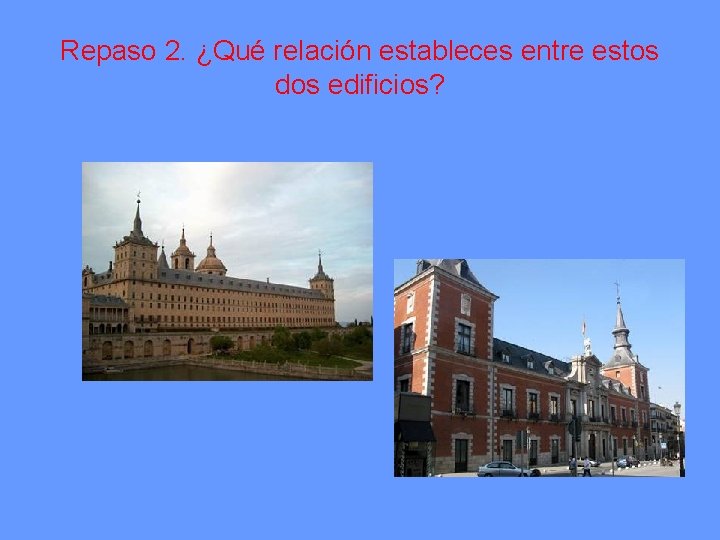 Repaso 2. ¿Qué relación estableces entre estos dos edificios?